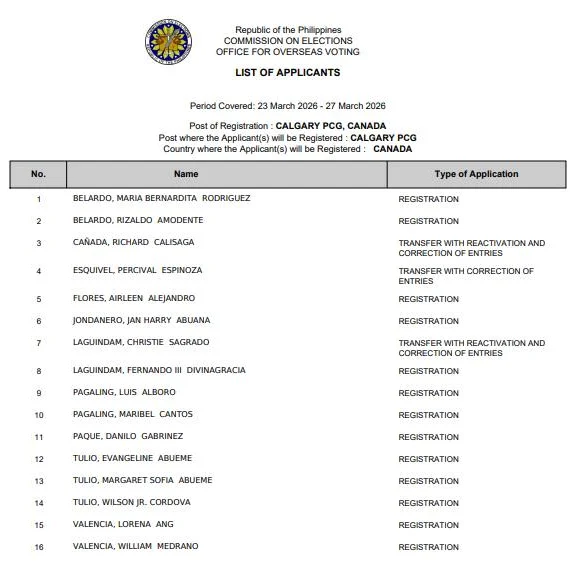 Republic of the Philippines
COMMISSION ON ELECTIONS
OFFICE FOR OVERSEAS VOTING

LIST OF APPLICANTS

Period Covered: 23 March 2026 - 27 March 2026

Post of Registration : CALGARY PCG, CANADA
Post where the Applicant(s) will be Registered : CALGARY PCG
Country where the Applicant(s) will be Registered : CANADA

| No. | Name | Type of Application |
|---|---|---|
| 1 | BELARDO, MARIA BERNARDITA RODRIGUEZ | REGISTRATION |
| 2 | BELARDO, RIZALDO AMODENTE | REGISTRATION |
| 3 | CAÑADA, RICHARD CALISAGA | TRANSFER WITH REACTIVATION AND CORRECTION OF ENTRIES |
| 4 | ESQUIVEL, PERCIVAL ESPINOZA | TRANSFER WITH CORRECTION OF ENTRIES |
| 5 | FLORES, AIRLEEN ALEJANDRO | REGISTRATION |
| 6 | JONDANERO, JAN HARRY ABUANA | REGISTRATION |
| 7 | LAGUINDAM, CHRISTIE SAGRADO | TRANSFER WITH REACTIVATION AND CORRECTION OF ENTRIES |
| 8 | LAGUINDAM, FERNANDO III DIVINAGRACIA | REGISTRATION |
| 9 | PAGALING, LUIS ALBORO | REGISTRATION |
| 10 | PAGALING, MARIBEL CANTOS | REGISTRATION |
| 11 | PAQUE, DANILO GABRINEZ | REGISTRATION |
| 12 | TULIO, EVANGELINE ABUEME | REGISTRATION |
| 13 | TULIO, MARGARET SOFIA ABUEME | REGISTRATION |
| 14 | TULIO, WILSON JR. CORDOVA | REGISTRATION |
| 15 | VALENCIA, LORENA ANG | REGISTRATION |
| 16 | VALENCIA, WILLIAM MEDRANO | REGISTRATION |